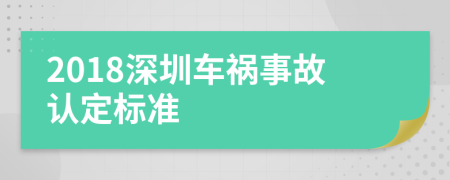 2018深圳车祸事故认定标准